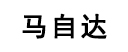 马自达